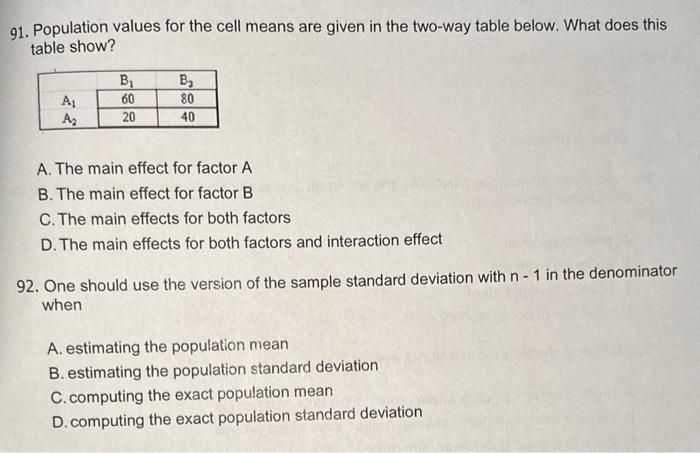 91. Population values for the cell means are given in the two-way table below. What does this table show?

|  | $B_1$ | $B_2$ |
|---|---|---|
| $A_1$ | 60 | 80 |
| $A_2$ | 20 | 40 |

A. The main effect for factor A
B. The main effect for factor B
C. The main effects for both factors
D. The main effects for both factors and interaction effect

92. One should use the version of the sample standard deviation with n - 1 in the denominator when

A. estimating the population mean
B. estimating the population standard deviation
C. computing the exact population mean
D. computing the exact population standard deviation